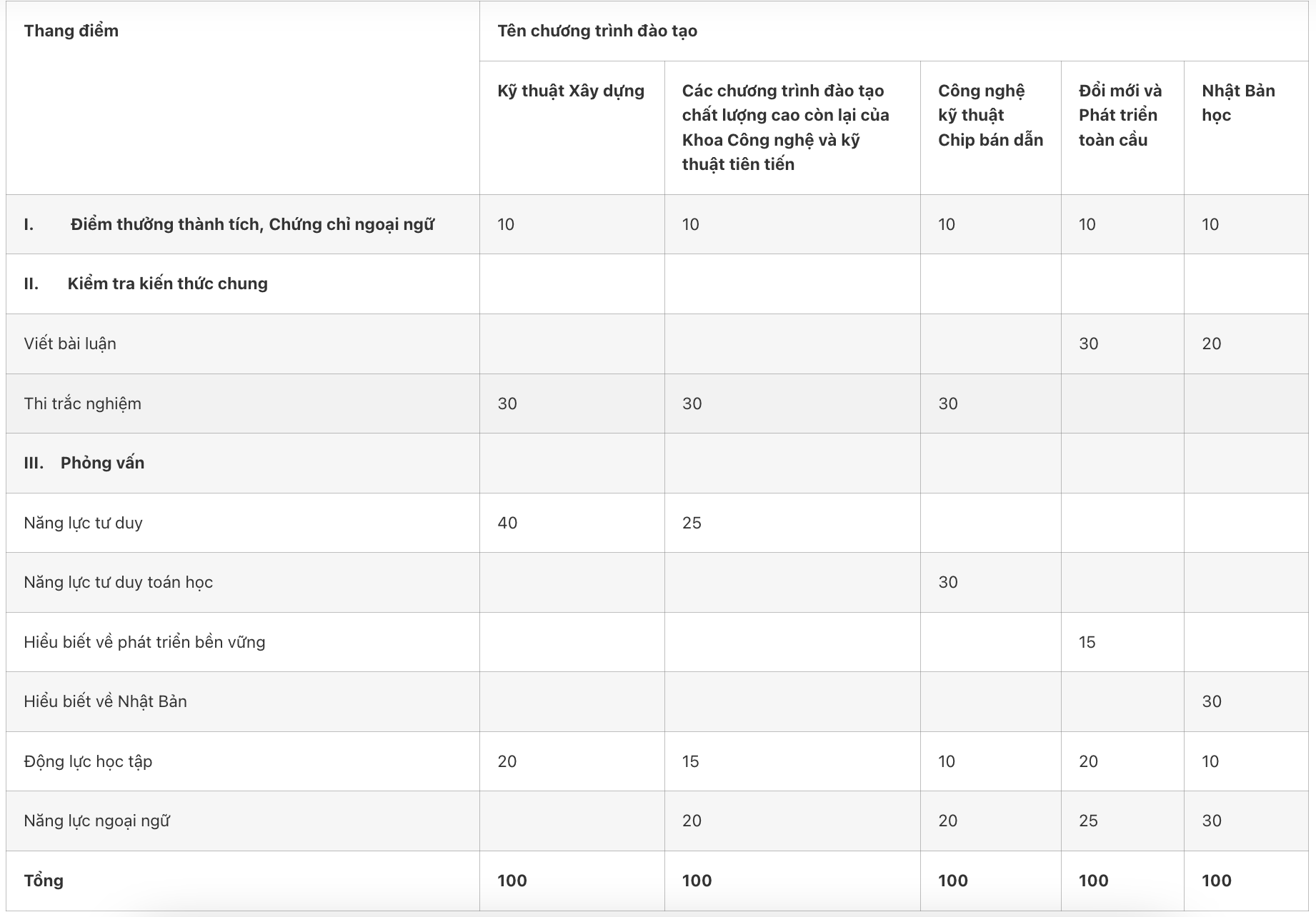 | Thang điểm | Tên chương trình đào tạo | | | | |
|---|---|---|---|---|---|
| | Kỹ thuật Xây dựng | Các chương trình đào tạo chất lượng cao còn lại của Khoa Công nghệ và kỹ thuật tiên tiến | Công nghệ kỹ thuật Chip bán dẫn | Đổi mới và Phát triển toàn cầu | Nhật Bản học |
| I. Điểm thưởng thành tích, Chứng chỉ ngoại ngữ | 10 | 10 | 10 | 10 | 10 |
| II. Kiểm tra kiến thức chung | | | | | |
| Viết bài luận | | | | 30 | 20 |
| Thi trắc nghiệm | 30 | 30 | 30 | | |
| III. Phỏng vấn | | | | | |
| Năng lực tư duy | 40 | 25 | | | |
| Năng lực tư duy toán học | | | 30 | | |
| Hiểu biết về phát triển bền vững | | | | 15 | |
| Hiểu biết về Nhật Bản | | | | | 30 |
| Động lực học tập | 20 | 15 | 10 | 20 | 10 |
| Năng lực ngoại ngữ | | 20 | 20 | 25 | 30 |
| Tổng | 100 | 100 | 100 | 100 | 100 |